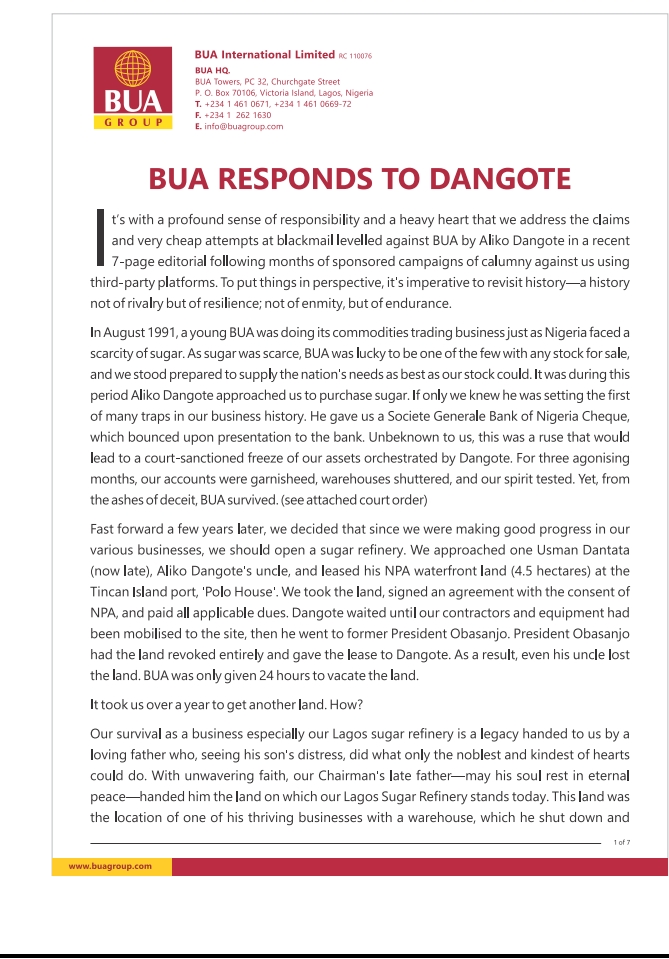 BUA
GROUP

BUA International Limited RC 110076
BUA HQ.
BUA Towers, PC 32, Churchgate Street
P. O. Box 70106, Victoria Island, Lagos, Nigeria
T. +234 1 461 0671, +234 1 461 0669-72
F. +234 1 262 1630
E. info@buagroup.com

BUA RESPONDS TO DANGOTE

It's with a profound sense of responsibility and a heavy heart that we address the claims and very cheap attempts at blackmail levelled against BUA by Aliko Dangote in a recent 7-page editorial following months of sponsored campaigns of calumny against us using third-party platforms. To put things in perspective, it's imperative to revisit history—a history not of rivalry but of resilience; not of enmity, but of endurance.

In August 1991, a young BUA was doing its commodities trading business just as Nigeria faced a scarcity of sugar. As sugar was scarce, BUA was lucky to be one of the few with any stock for sale, and we stood prepared to supply the nation's needs as best as our stock could. It was during this period Aliko Dangote approached us to purchase sugar. If only we knew he was setting the first of many traps in our business history. He gave us a Societe Generale Bank of Nigeria Cheque, which bounced upon presentation to the bank. Unbeknown to us, this was a ruse that would lead to a court-sanctioned freeze of our assets orchestrated by Dangote. For three agonising months, our accounts were garnisheed, warehouses shuttered, and our spirit tested. Yet, from the ashes of deceit, BUA survived. (see attached court order)

Fast forward a few years later, we decided that since we were making good progress in our various businesses, we should open a sugar refinery. We approached one Usman Dantata (now late), Aliko Dangote's uncle, and leased his NPA waterfront land (4.5 hectares) at the Tincan Island port, 'Polo House'. We took the land, signed an agreement with the consent of NPA, and paid all applicable dues. Dangote waited until our contractors and equipment had been mobilised to the site, then he went to former President Obasanjo. President Obasanjo had the land revoked entirely and gave the lease to Dangote. As a result, even his uncle lost the land. BUA was only given 24 hours to vacate the land.

It took us over a year to get another land. How?

Our survival as a business especially our Lagos sugar refinery is a legacy handed to us by a loving father who, seeing his son's distress, did what only the noblest and kindest of hearts could do. With unwavering faith, our Chairman's late father—may his soul rest in eternal peace—handed him the land on which our Lagos Sugar Refinery stands today. This land was the location of one of his thriving businesses with a warehouse, which he shut down and

1 of 7

www.buagroup.com